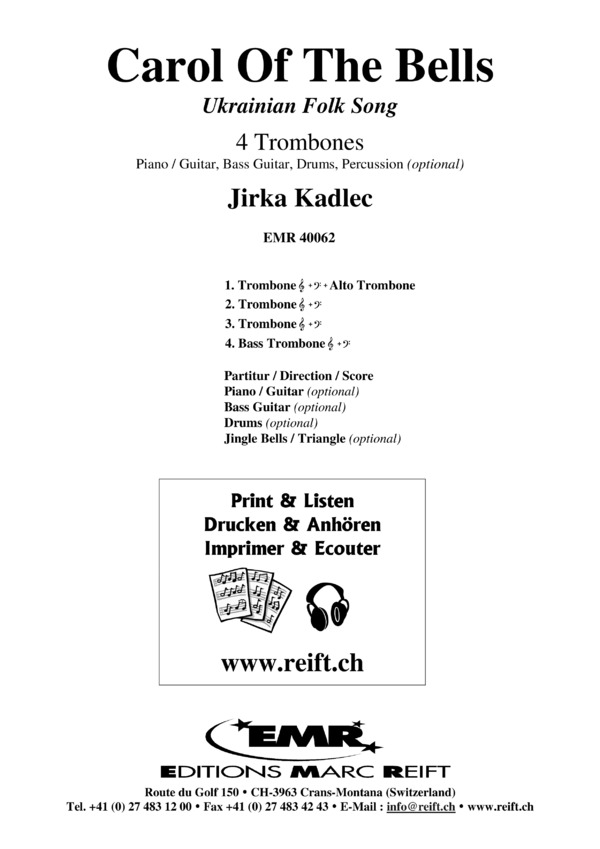 Carol Of The Bells
Ukrainian Folk Song

4 Trombones
Piano / Guitar, Bass Guitar, Drums, Percussion (optional)

Jirka Kadlec

EMR 40062

1. Trombone 𝄞 + 𝄢 + Alto Trombone
2. Trombone 𝄞 + 𝄢
3. Trombone 𝄞 + 𝄢
4. Bass Trombone 𝄞 + 𝄢

Partitur / Direction / Score
Piano / Guitar (optional)
Bass Guitar (optional)
Drums (optional)
Jingle Bells / Triangle (optional)

Print & Listen
Drucken & Anhören
Imprimer & Ecouter

www.reift.ch

EMR
EDITIONS MARC REIFT

Route du Golf 150 • CH-3963 Crans-Montana (Switzerland)
Tel. +41 (0) 27 483 12 00 • Fax +41 (0) 27 483 42 43 • E-Mail : info@reift.ch • www.reift.ch